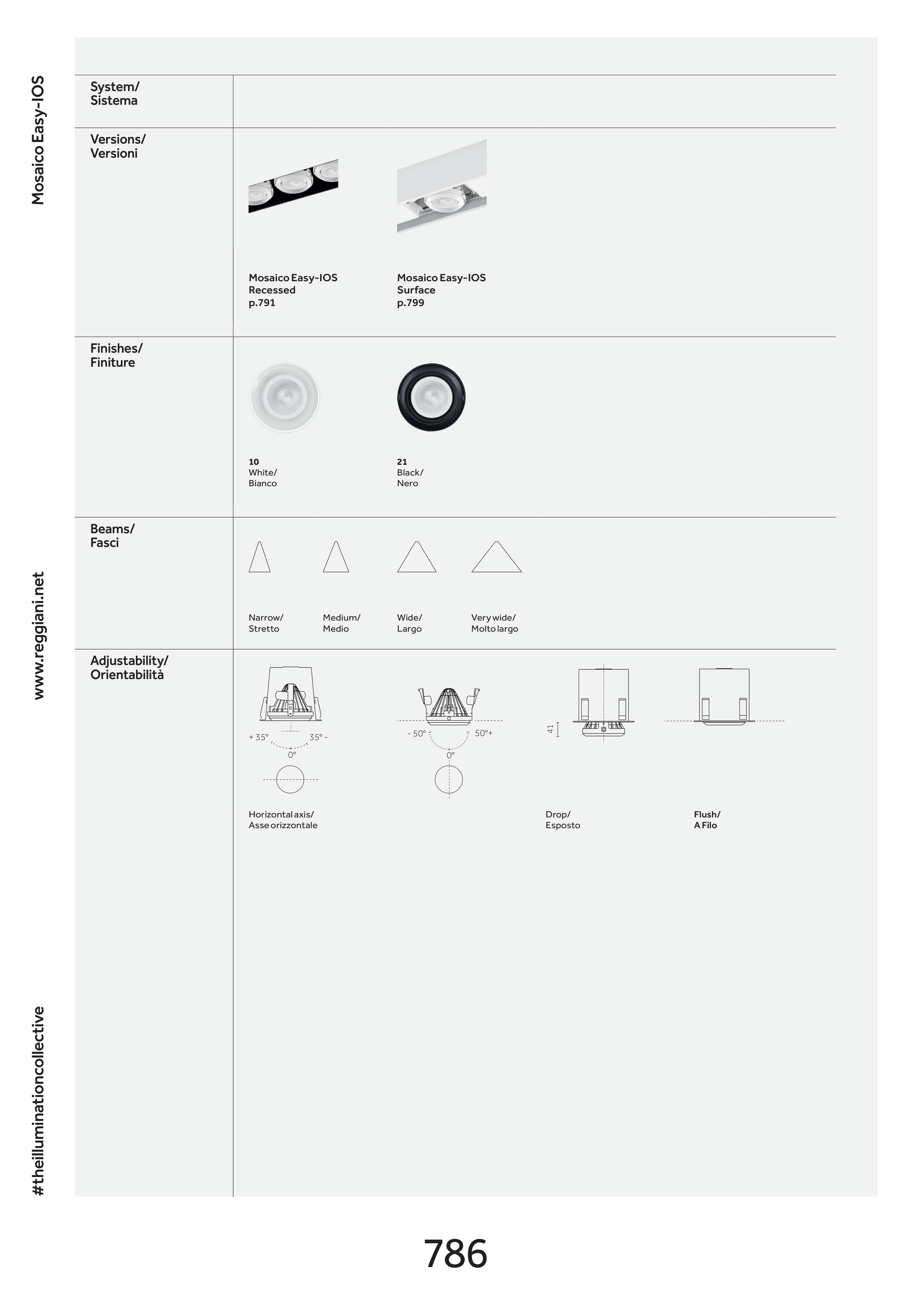 Mosaico Easy-IOS

www.reggiani.net

#theilluminationcollective

System/
Sistema

Versions/
Versioni

Mosaico Easy-IOS
Recessed
p.791

Mosaico Easy-IOS
Surface
p.799

Finishes/
Finiture

10
White/
Bianco

21
Black/
Nero

Beams/
Fasci

Narrow/
Stretto

Medium/
Medio

Wide/
Largo

Very wide/
Molto largo

Adjustability/
Orientabilità

+ 35° 35° -
0°

- 50° 50°+
0°

41

Horizontal axis/
Asse orizzontale

Drop/
Esposto

Flush/
A Filo

786